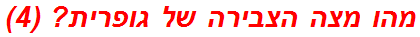 מהו מצה הצבירה של גופרית? (4)